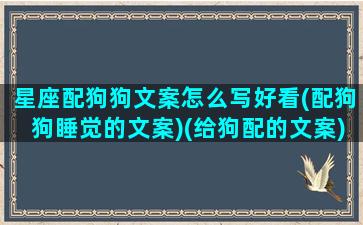 星座配狗狗文案怎么写好看(配狗狗睡觉的文案)(给狗配的文案)